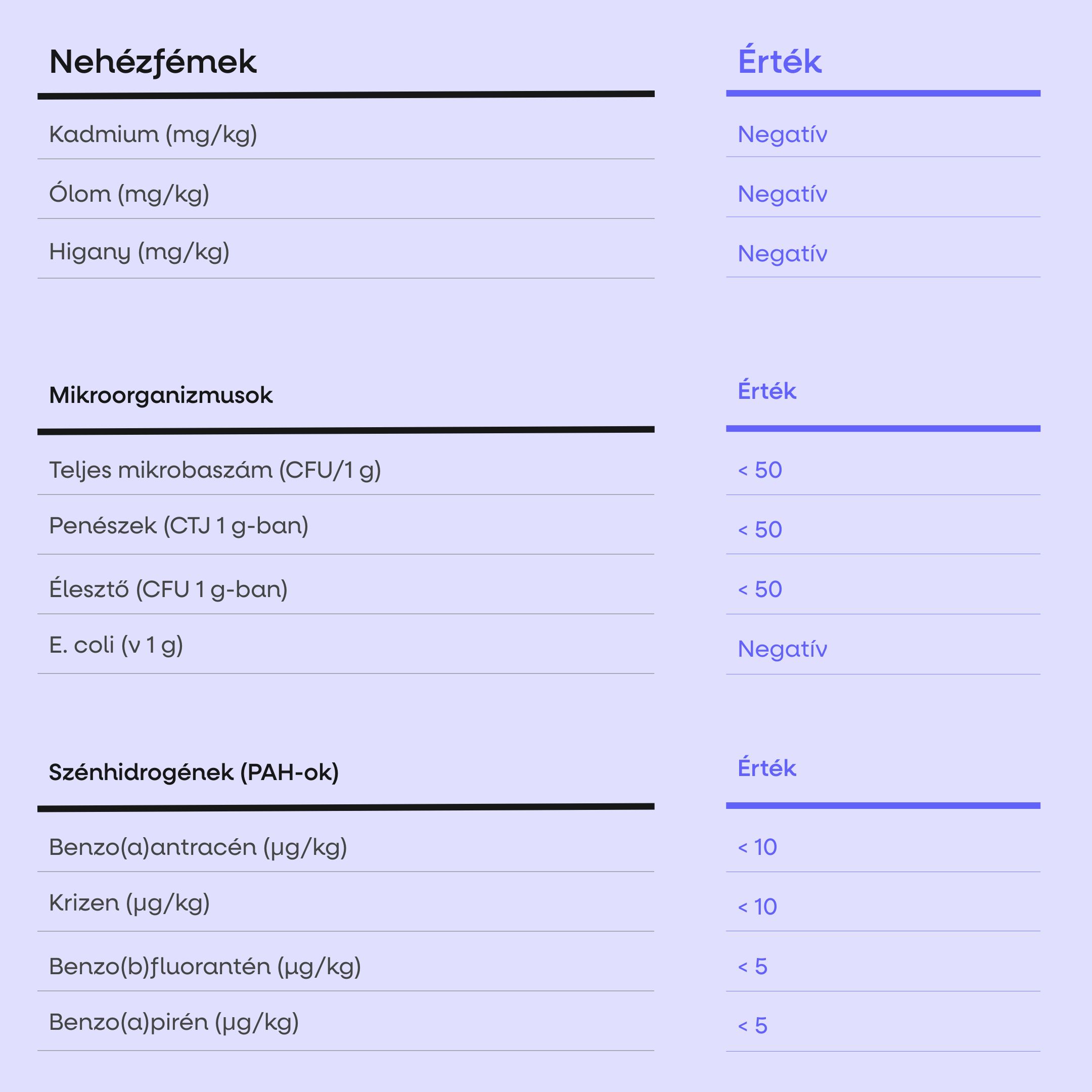 | Nehézfémek | Érték |
|---|---|
| Kadmium (mg/kg) | Negatív |
| Ólom (mg/kg) | Negatív |
| Higany (mg/kg) | Negatív |

| Mikroorganizmusok | Érték |
|---|---|
| Teljes mikrobaszám (CFU/1 g) | < 50 |
| Penészek (CTJ 1 g-ban) | < 50 |
| Élesztő (CFU 1 g-ban) | < 50 |
| E. coli (v 1 g) | Negatív |

| Szénhidrogének (PAH-ok) | Érték |
|---|---|
| Benzo(a)antracén (µg/kg) | < 10 |
| Krizen (µg/kg) | < 10 |
| Benzo(b)fluorantén (µg/kg) | < 5 |
| Benzo(a)pirén (µg/kg) | < 5 |